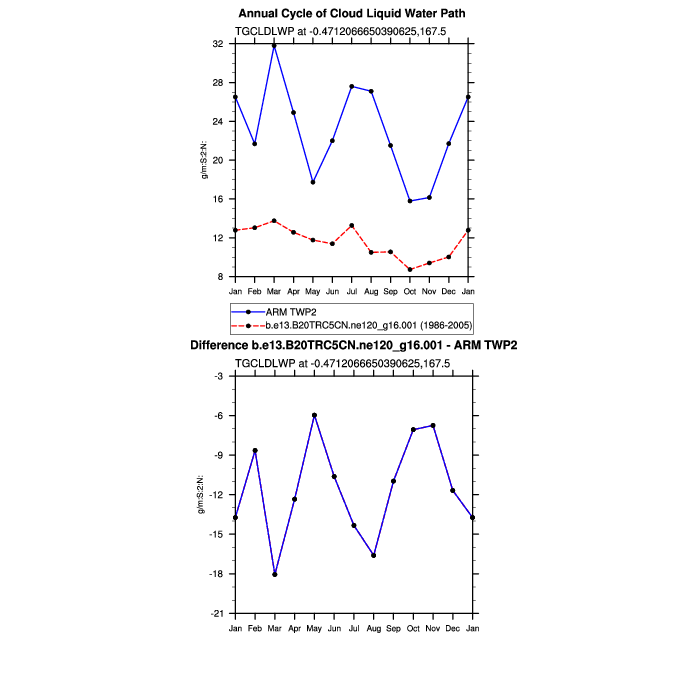 Annual Cycle of Cloud Liquid Water Path
TGCLDLWP at -0.4712066650390625,167.5

g/m:S:2:N:

32
28
24
20
16
12
8

Jan Feb Mar Apr May Jun Jul Aug Sep Oct Nov Dec Jan

ARM TWP2
b.e13.B20TRC5CN.ne120_g16.001 (1986-2005)

Difference b.e13.B20TRC5CN.ne120_g16.001 - ARM TWP2
TGCLDLWP at -0.4712066650390625,167.5

g/m:S:2:N:

-3
-6
-9
-12
-15
-18
-21

Jan Feb Mar Apr May Jun Jul Aug Sep Oct Nov Dec Jan